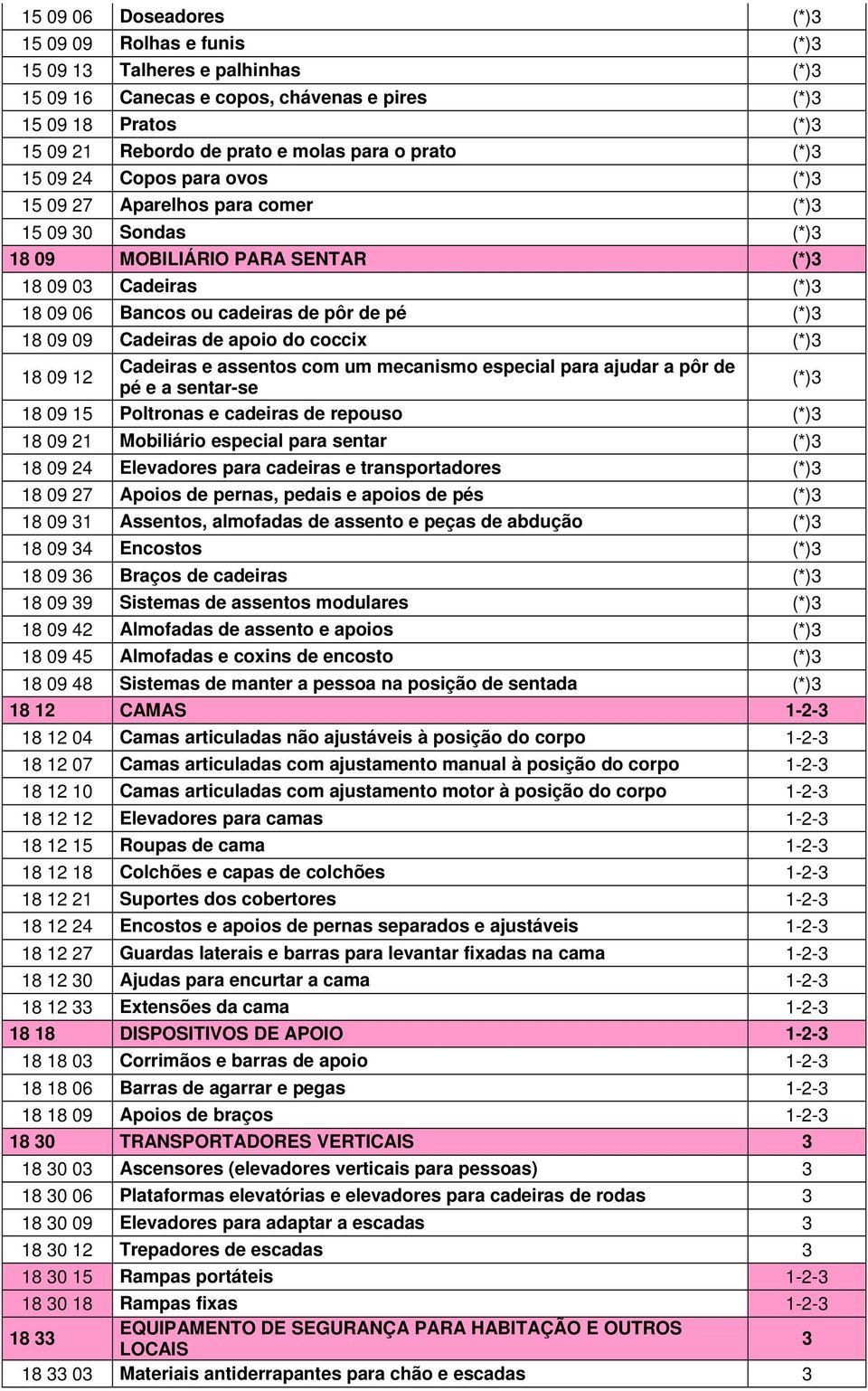 | | | |
|---|---|---|
| 15 09 06 | Doseadores | (*)3 |
| 15 09 09 | Rolhas e funis | (*)3 |
| 15 09 13 | Talheres e palhinhas | (*)3 |
| 15 09 16 | Canecas e copos, chávenas e pires | (*)3 |
| 15 09 18 | Pratos | (*)3 |
| 15 09 21 | Rebordo de prato e molas para o prato | (*)3 |
| 15 09 24 | Copos para ovos | (*)3 |
| 15 09 27 | Aparelhos para comer | (*)3 |
| 15 09 30 | Sondas | (*)3 |
| 18 09 | MOBILIÁRIO PARA SENTAR | (*)3 |
| 18 09 03 | Cadeiras | (*)3 |
| 18 09 06 | Bancos ou cadeiras de pôr de pé | (*)3 |
| 18 09 09 | Cadeiras de apoio do coccix | (*)3 |
| 18 09 12 | Cadeiras e assentos com um mecanismo especial para ajudar a pôr de pé e a sentar-se | (*)3 |
| 18 09 15 | Poltronas e cadeiras de repouso | (*)3 |
| 18 09 21 | Mobiliário especial para sentar | (*)3 |
| 18 09 24 | Elevadores para cadeiras e transportadores | (*)3 |
| 18 09 27 | Apoios de pernas, pedais e apoios de pés | (*)3 |
| 18 09 31 | Assentos, almofadas de assento e peças de abdução | (*)3 |
| 18 09 34 | Encostos | (*)3 |
| 18 09 36 | Braços de cadeiras | (*)3 |
| 18 09 39 | Sistemas de assentos modulares | (*)3 |
| 18 09 42 | Almofadas de assento e apoios | (*)3 |
| 18 09 45 | Almofadas e coxins de encosto | (*)3 |
| 18 09 48 | Sistemas de manter a pessoa na posição de sentada | (*)3 |
| 18 12 | CAMAS | 1-2-3 |
| 18 12 04 | Camas articuladas não ajustáveis à posição do corpo | 1-2-3 |
| 18 12 07 | Camas articuladas com ajustamento manual à posição do corpo | 1-2-3 |
| 18 12 10 | Camas articuladas com ajustamento motor à posição do corpo | 1-2-3 |
| 18 12 12 | Elevadores para camas | 1-2-3 |
| 18 12 15 | Roupas de cama | 1-2-3 |
| 18 12 18 | Colchões e capas de colchões | 1-2-3 |
| 18 12 21 | Suportes dos cobertores | 1-2-3 |
| 18 12 24 | Encostos e apoios de pernas separados e ajustáveis | 1-2-3 |
| 18 12 27 | Guardas laterais e barras para levantar fixadas na cama | 1-2-3 |
| 18 12 30 | Ajudas para encurtar a cama | 1-2-3 |
| 18 12 33 | Extensões da cama | 1-2-3 |
| 18 18 | DISPOSITIVOS DE APOIO | 1-2-3 |
| 18 18 03 | Corrimãos e barras de apoio | 1-2-3 |
| 18 18 06 | Barras de agarrar e pegas | 1-2-3 |
| 18 18 09 | Apoios de braços | 1-2-3 |
| 18 30 | TRANSPORTADORES VERTICAIS | 3 |
| 18 30 03 | Ascensores (elevadores verticais para pessoas) | 3 |
| 18 30 06 | Plataformas elevatórias e elevadores para cadeiras de rodas | 3 |
| 18 30 09 | Elevadores para adaptar a escadas | 3 |
| 18 30 12 | Trepadores de escadas | 3 |
| 18 30 15 | Rampas portáteis | 1-2-3 |
| 18 30 18 | Rampas fixas | 1-2-3 |
| 18 33 | EQUIPAMENTO DE SEGURANÇA PARA HABITAÇÃO E OUTROS LOCAIS | 3 |
| 18 33 03 | Materiais antiderrapantes para chão e escadas | 3 |